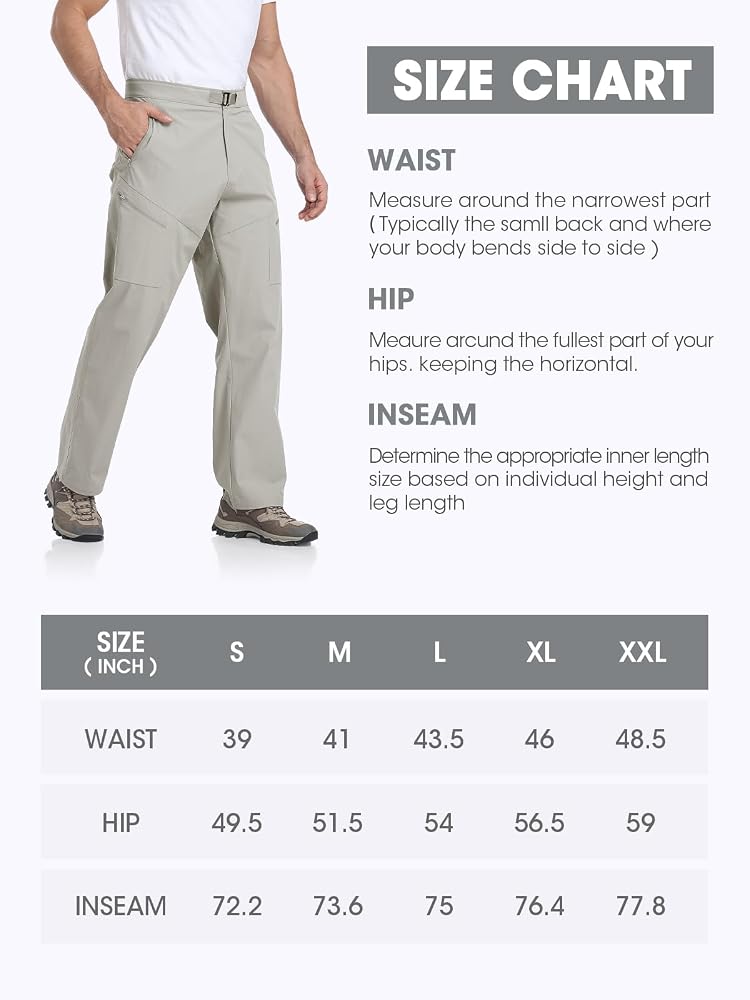 SIZE CHART

WAIST

Measure around the narrowest part ( Typically the samll back and where your body bends side to side )

HIP

Meaure arcund the fullest part of your hips. keeping the horizontal.

INSEAM

Determine the appropriate inner length size based on individual height and leg length

| SIZE ( INCH ) | S | M | L | XL | XXL |
|---|---|---|---|---|---|
| WAIST | 39 | 41 | 43.5 | 46 | 48.5 |
| HIP | 49.5 | 51.5 | 54 | 56.5 | 59 |
| INSEAM | 72.2 | 73.6 | 75 | 76.4 | 77.8 |